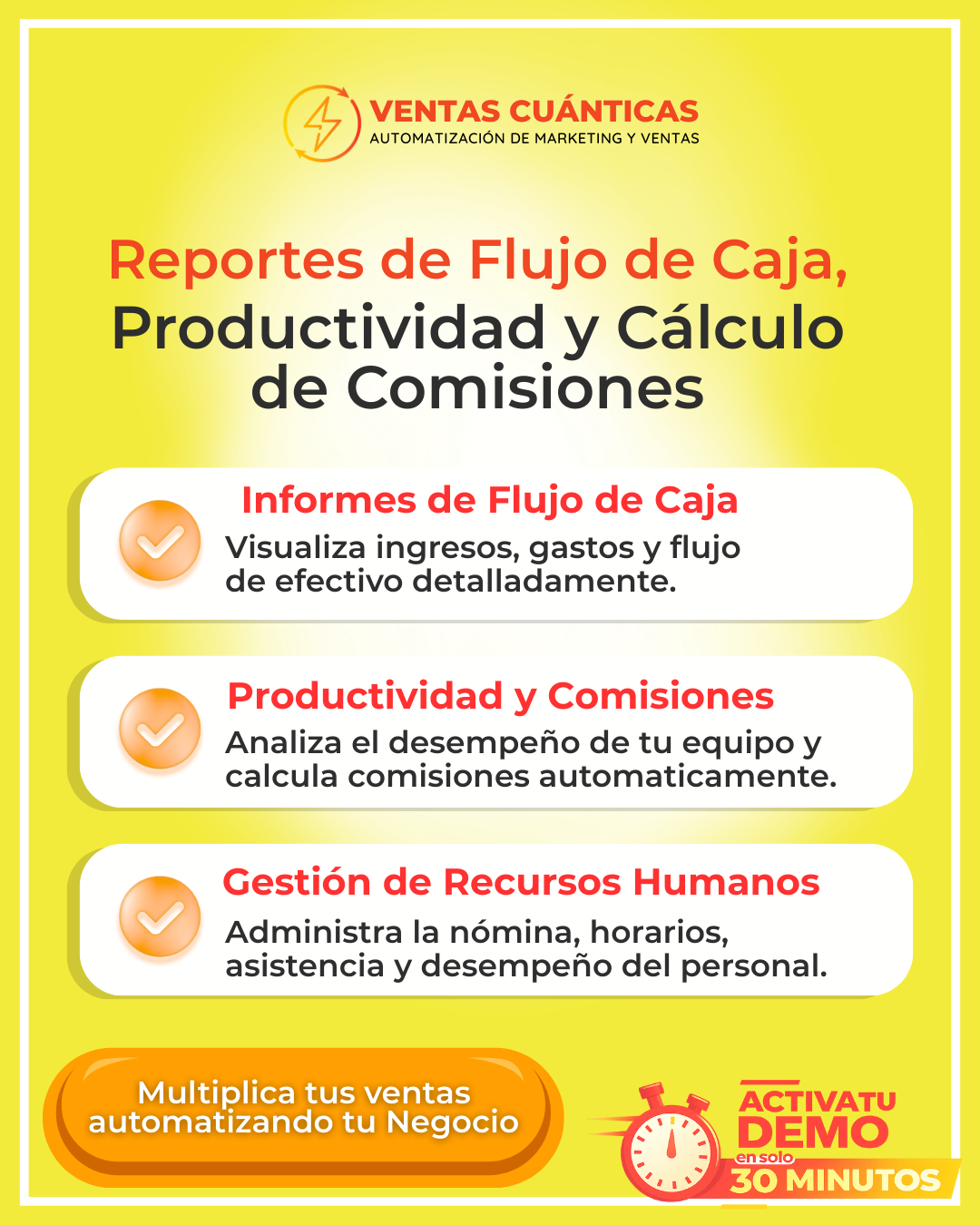 VENTAS CUÁNTICAS
AUTOMATIZACIÓN DE MARKETING Y VENTAS

Reportes de Flujo de Caja, Productividad y Cálculo de Comisiones

Informes de Flujo de Caja
Visualiza ingresos, gastos y flujo de efectivo detalladamente.

Productividad y Comisiones
Analiza el desempeño de tu equipo y calcula comisiones automaticamente.

Gestión de Recursos Humanos
Administra la nómina, horarios, asistencia y desempeño del personal.

Multiplica tus ventas automatizando tu Negocio

ACTIVA TU DEMO
en solo
30 MINUTOS